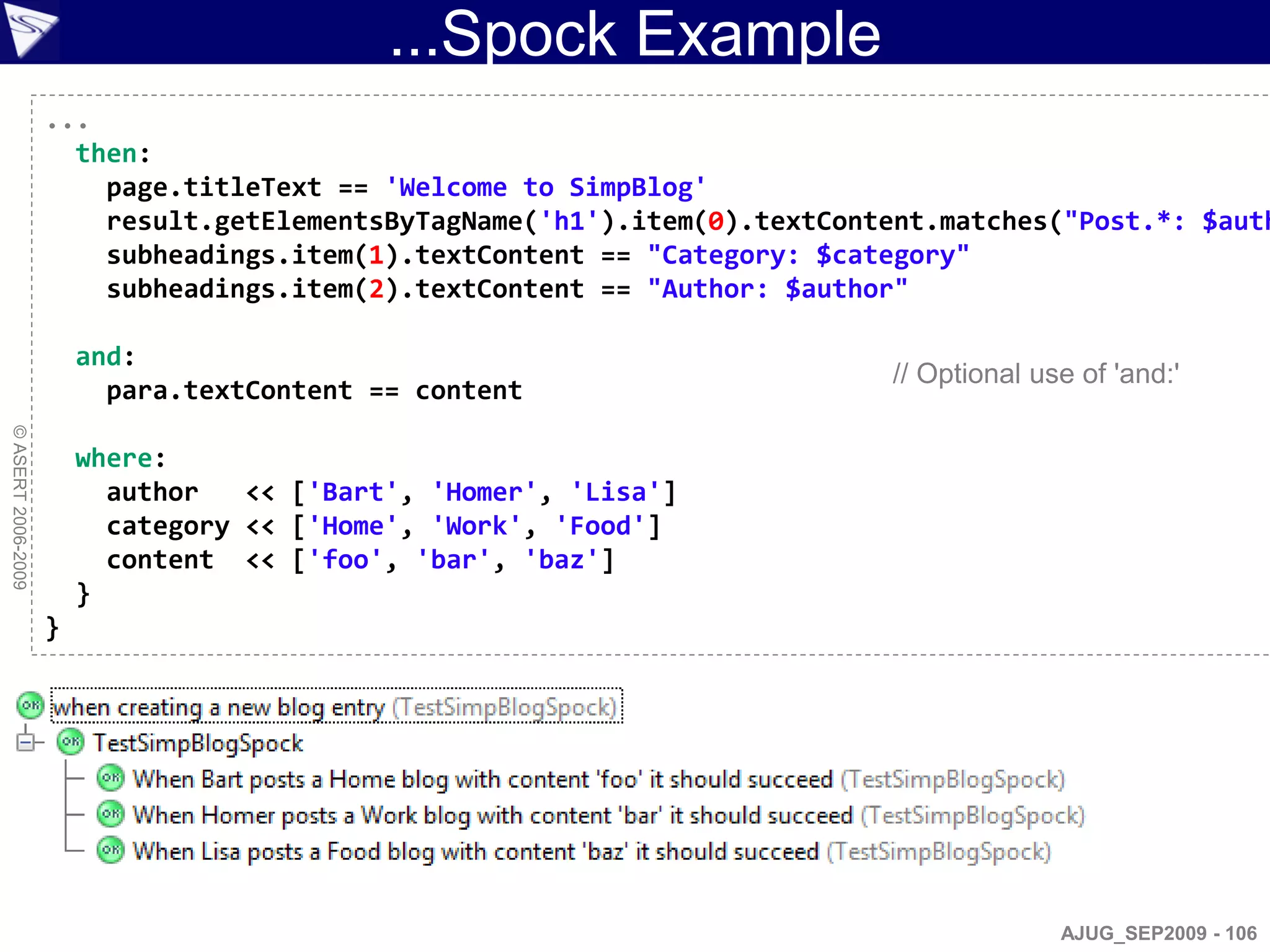 ...Spock Example

...
then:
page.titleText == 'Welcome to SimpBlog'
result.getElementsByTagName('h1').item(0).textContent.matches("Post.*: $auth
subheadings.item(1).textContent == "Category: $category"
subheadings.item(2).textContent == "Author: $author"

and:
para.textContent == content

// Optional use of 'and:'

where:
author << ['Bart', 'Homer', 'Lisa']
category << ['Home', 'Work', 'Food']
content << ['foo', 'bar', 'baz']
}
}

© ASERT 2006-2009

OK when creating a new blog entry (TestSimpBlogSpock)
OK TestSimpBlogSpock
OK When Bart posts a Home blog with content 'foo' it should succeed (TestSimpBlogSpock)
OK When Homer posts a Work blog with content 'bar' it should succeed (TestSimpBlogSpock)
OK When Lisa posts a Food blog with content 'baz' it should succeed (TestSimpBlogSpock)

AJUG_SEP2009 - 106